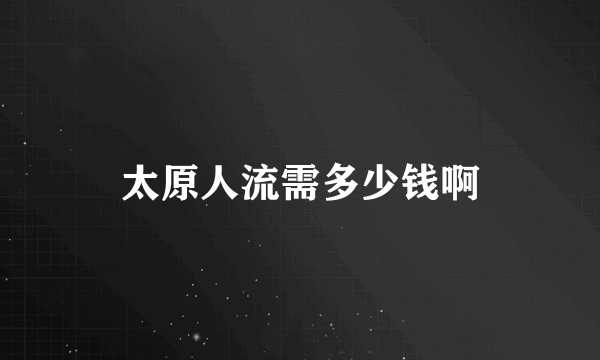 太原人流需多少钱啊